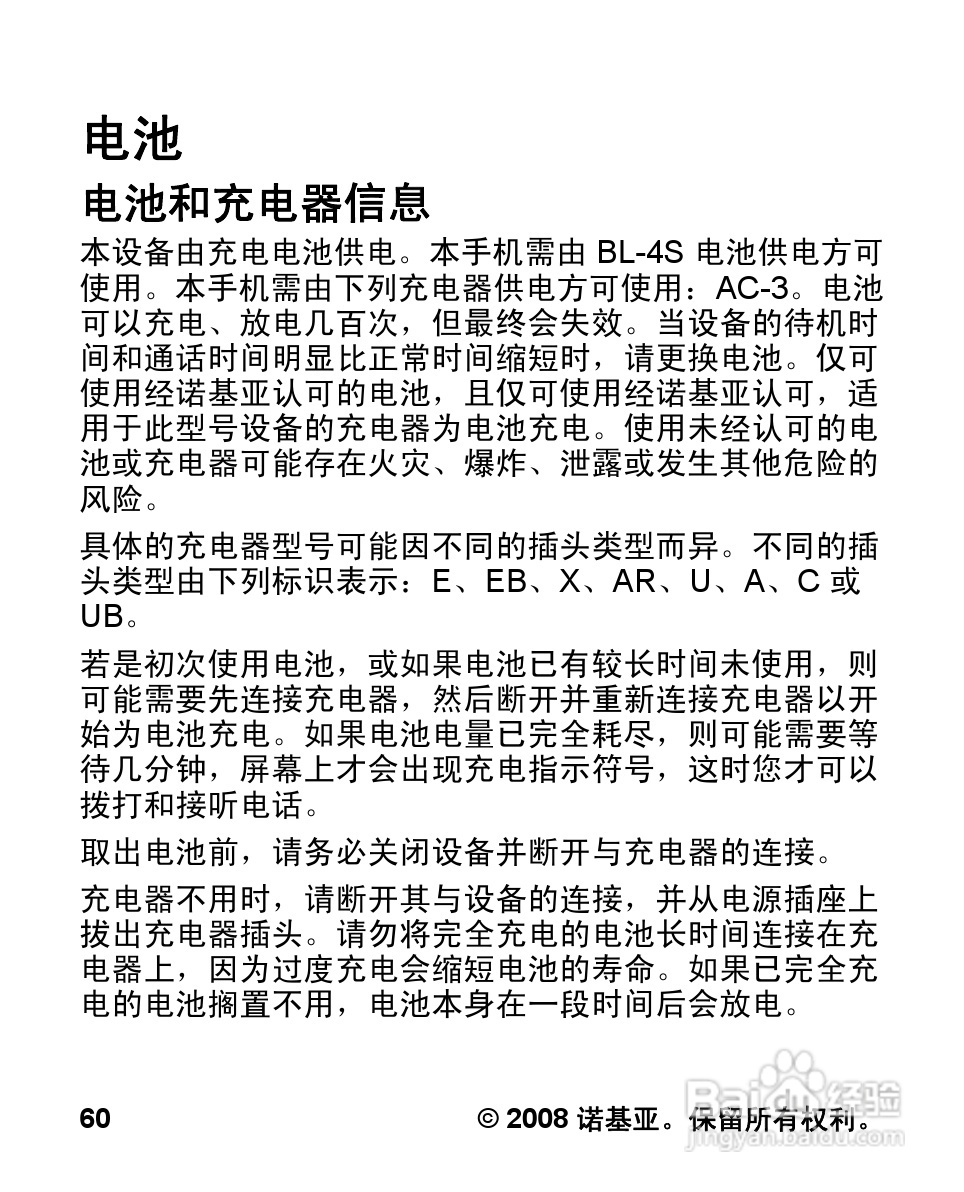 电池

电池和充电器信息

本设备由充电电池供电。本手机需由 BL-4S 电池供电方可使用。本手机需由下列充电器供电方可使用：AC-3。电池可以充电、放电几百次，但最终会失效。当设备的待机时间和通话时间明显比正常时间缩短时，请更换电池。仅可使用经诺基亚认可的电池，且仅可使用经诺基亚认可，适用于此型号设备的充电器为电池充电。使用未经认可的电池或充电器可能存在火灾、爆炸、泄露或发生其他危险的风险。

具体的充电器型号可能因不同的插头类型而异。不同的插头类型由下列标识表示：E、EB、X、AR、U、A、C 或 UB。

若是初次使用电池，或如果电池已有较长时间未使用，则可能需要先连接充电器，然后断开并重新连接充电器以开始为电池充电。如果电池电量已完全耗尽，则可能需要等待几分钟，屏幕上才会出现充电指示符号，这时您才可以拨打和接听电话。

取出电池前，请务必关闭设备并断开与充电器的连接。

充电器不用时，请断开其与设备的连接，并从电源插座上拔出充电器插头。请勿将完全充电的电池长时间连接在充电器上，因为过度充电会缩短电池的寿命。如果已完全充电的电池搁置不用，电池本身在一段时间后会放电。

60

© 2008 诺基亚。保留所有权利。

Baidu 经验
jingyan.baidu.com